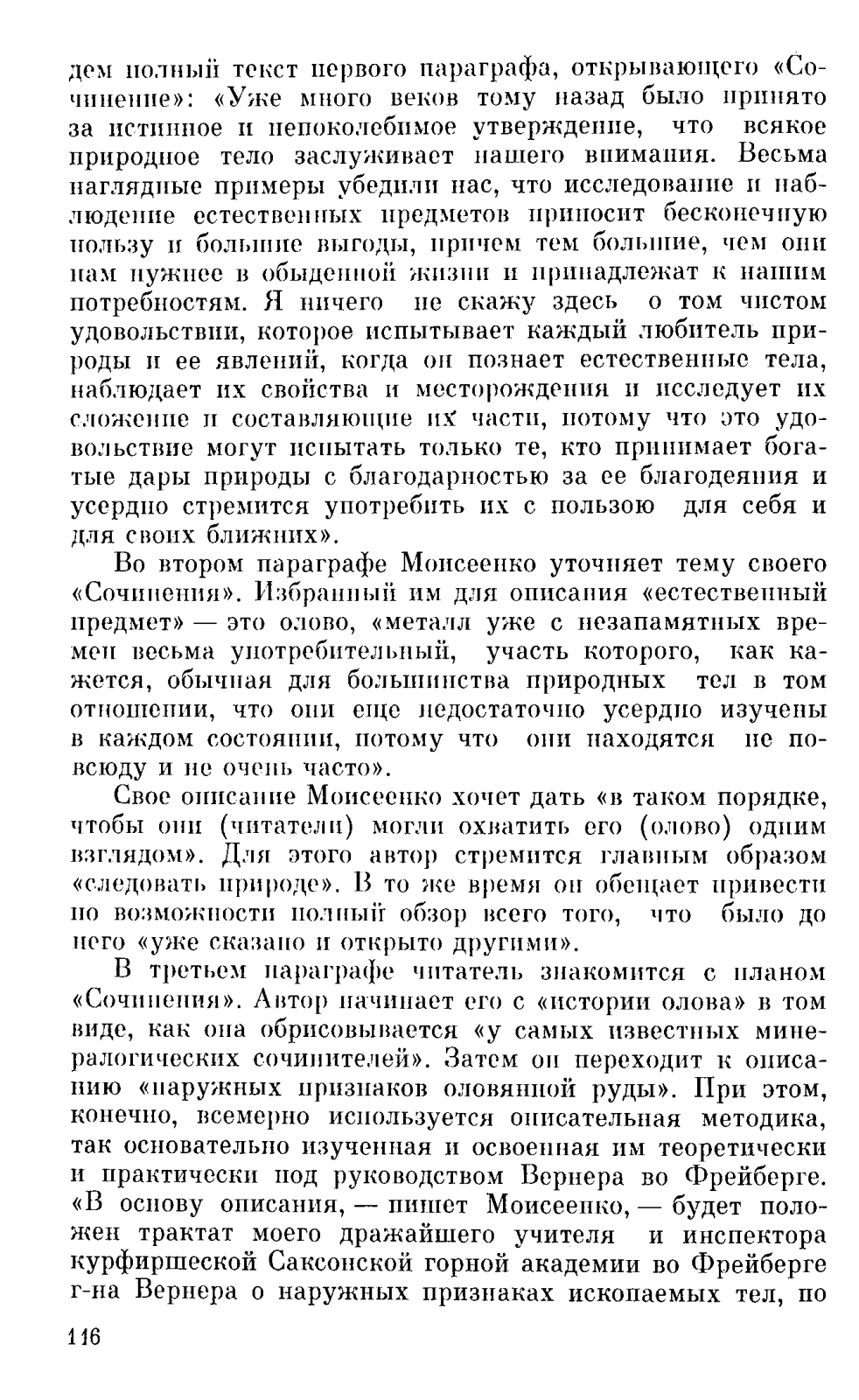 дем полный текст первого параграфа, открывающего «Сочинение»: «Уже много веков тому назад было принято за истинное и непоколебимое утверждение, что всякое природное тело заслуживает нашего внимания. Весьма наглядные примеры убедили нас, что исследование и наблюдение естественных предметов приносит бесконечную пользу и большие выгоды, причем тем большие, чем они нам нужнее в обыденной жизни и принадлежат к нашим потребностям. Я ничего не скажу здесь о том чистом удовольствии, которое испытывает каждый любитель природы и ее явлений, когда он познает естественные тела, наблюдает их свойства и месторождения и исследует их сложение и составляющие их части, потому что это удовольствие могут испытать только те, кто принимает богатые дары природы с благодарностью за ее благодеяния и усердно стремится употребить их с пользою для себя и для своих ближних».

Во втором параграфе Моисеенко уточняет тему своего «Сочинения». Избранный им для описания «естественный предмет» — это олово, «металл уже с незапамятных времен весьма употребительный, участь которого, как кажется, обычная для большинства природных тел в том отношении, что они еще недостаточно усердно изучены в каждом состоянии, потому что они находятся не повсюду и не очень часто».

Свое описание Моисеенко хочет дать «в таком порядке, чтобы они (читатели) могли охватить его (олово) одним взглядом». Для этого автор стремится главным образом «следовать природе». В то же время он обещает привести по возможности полный обзор всего того, что было до него «уже сказано и открыто другими».

В третьем параграфе читатель знакомится с планом «Сочинения». Автор начинает его с «истории олова» в том виде, как она обрисовывается «у самых известных минералогических сочинителей». Затем он переходит к описанию «наружных признаков оловянной руды». При этом, конечно, всемерно используется описательная методика, так основательно изученная и освоенная им теоретически и практически под руководством Вернера во Фрейберге. «В основу описания, — пишет Моисеенко, — будет положен трактат моего дражайшего учителя и инспектора курфиршеской Саксонской горной академии во Фрейберге г-на Вернера о наружных признаках ископаемых тел, по

116